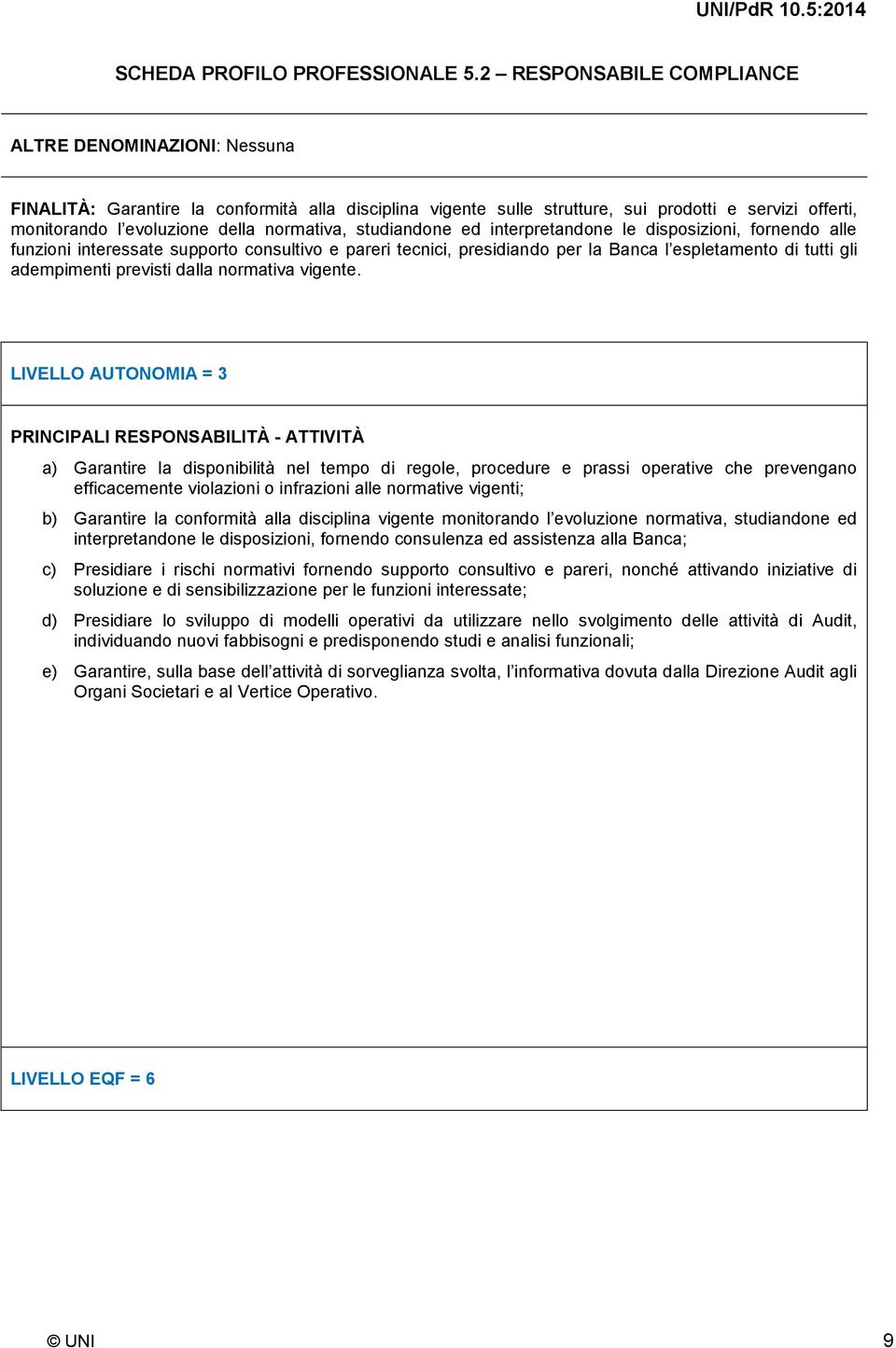 UNI/PdR 10.5:2014

SCHEDA PROFILO PROFESSIONALE 5.2 – RESPONSABILE COMPLIANCE

ALTRE DENOMINAZIONI: Nessuna

FINALITÀ: Garantire la conformità alla disciplina vigente sulle strutture, sui prodotti e servizi offerti, monitorando l'evoluzione della normativa, studiandone ed interpretandone le disposizioni, fornendo alle funzioni interessate supporto consultivo e pareri tecnici, presidiando per la Banca l'espletamento di tutti gli adempimenti previsti dalla normativa vigente.

LIVELLO AUTONOMIA = 3

PRINCIPALI RESPONSABILITÀ - ATTIVITÀ

a) Garantire la disponibilità nel tempo di regole, procedure e prassi operative che prevengano efficacemente violazioni o infrazioni alle normative vigenti;

b) Garantire la conformità alla disciplina vigente monitorando l'evoluzione normativa, studiandone ed interpretandone le disposizioni, fornendo consulenza ed assistenza alla Banca;

c) Presidiare i rischi normativi fornendo supporto consultivo e pareri, nonché attivando iniziative di soluzione e di sensibilizzazione per le funzioni interessate;

d) Presidiare lo sviluppo di modelli operativi da utilizzare nello svolgimento delle attività di Audit, individuando nuovi fabbisogni e predisponendo studi e analisi funzionali;

e) Garantire, sulla base dell'attività di sorveglianza svolta, l'informativa dovuta dalla Direzione Audit agli Organi Societari e al Vertice Operativo.

LIVELLO EQF = 6

© UNI

9